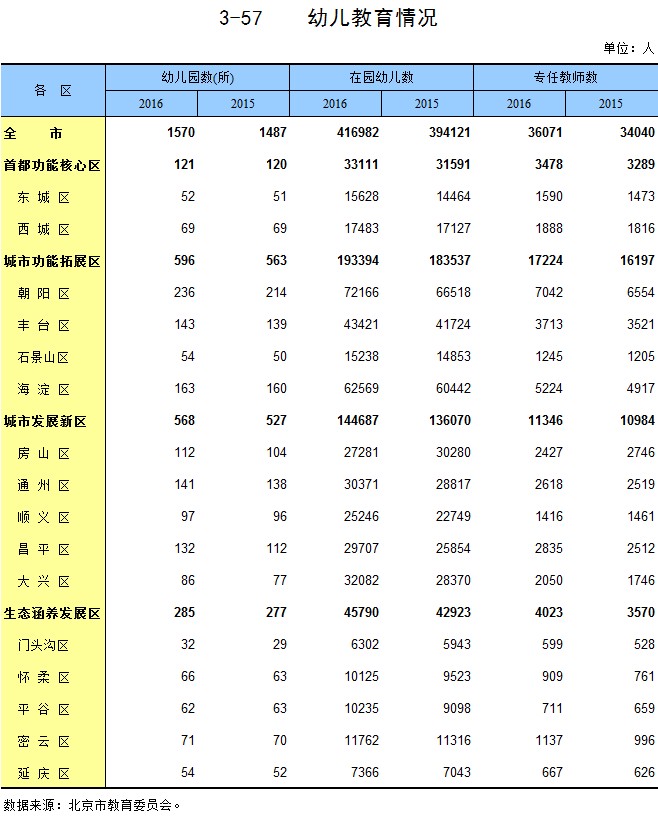 3-57　　幼儿教育情况

单位：人

| 各　区 | 幼儿园数(所) 2016 | 幼儿园数(所) 2015 | 在园幼儿数 2016 | 在园幼儿数 2015 | 专任教师数 2016 | 专任教师数 2015 |
|---|---|---|---|---|---|---|
| 全　市 | 1570 | 1487 | 416982 | 394121 | 36071 | 34040 |
| 首都功能核心区 | 121 | 120 | 33111 | 31591 | 3478 | 3289 |
| 东 城 区 | 52 | 51 | 15628 | 14464 | 1590 | 1473 |
| 西 城 区 | 69 | 69 | 17483 | 17127 | 1888 | 1816 |
| 城市功能拓展区 | 596 | 563 | 193394 | 183537 | 17224 | 16197 |
| 朝 阳 区 | 236 | 214 | 72166 | 66518 | 7042 | 6554 |
| 丰 台 区 | 143 | 139 | 43421 | 41724 | 3713 | 3521 |
| 石景山区 | 54 | 50 | 15238 | 14853 | 1245 | 1205 |
| 海 淀 区 | 163 | 160 | 62569 | 60442 | 5224 | 4917 |
| 城市发展新区 | 568 | 527 | 144687 | 136070 | 11346 | 10984 |
| 房 山 区 | 112 | 104 | 27281 | 30280 | 2427 | 2746 |
| 通 州 区 | 141 | 138 | 30371 | 28817 | 2618 | 2519 |
| 顺 义 区 | 97 | 96 | 25246 | 22749 | 1416 | 1461 |
| 昌 平 区 | 132 | 112 | 29707 | 25854 | 2835 | 2512 |
| 大 兴 区 | 86 | 77 | 32082 | 28370 | 2050 | 1746 |
| 生态涵养发展区 | 285 | 277 | 45790 | 42923 | 4023 | 3570 |
| 门头沟区 | 32 | 29 | 6302 | 5943 | 599 | 528 |
| 怀 柔 区 | 66 | 63 | 10125 | 9523 | 909 | 761 |
| 平 谷 区 | 62 | 63 | 10235 | 9098 | 711 | 659 |
| 密 云 区 | 71 | 70 | 11762 | 11316 | 1137 | 996 |
| 延 庆 区 | 54 | 52 | 7366 | 7043 | 667 | 626 |

数据来源：北京市教育委员会。